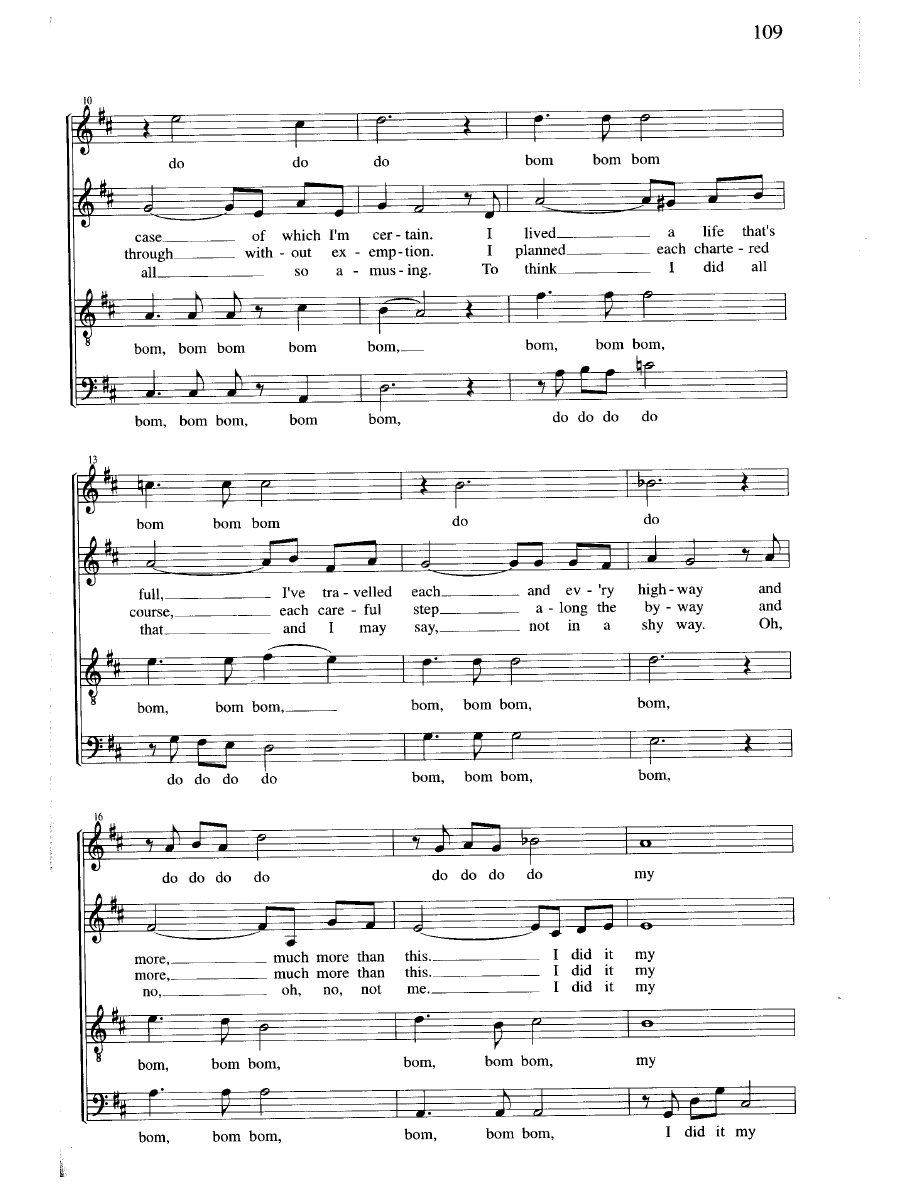 109

10

do do do bom bom bom

case of which I'm cer - tain. I lived a life that's
through with - out ex - emp - tion. I planned each charte - red
all so a - mus - ing. To think I did all

bom, bom bom bom bom, bom, bom bom,

bom, bom bom, bom bom, do do do do

13

bom bom bom do do

full, I've tra - velled each and ev - 'ry high - way and
course, each care - ful step a - long the by - way and
that and I may say, not in a shy way. Oh,

bom, bom bom, bom, bom bom, bom,

do do do do bom, bom bom, bom,

16

do do do do do do do do my

more, much more than this. I did it my
more, much more than this. I did it my
no, oh, no, not me. I did it my

bom, bom bom, bom, bom bom, my

bom, bom bom, bom, bom bom, I did it my